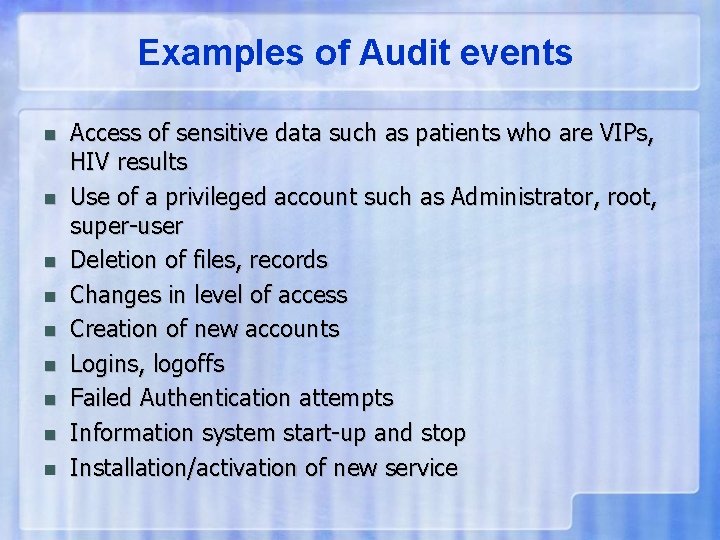 Examples of Audit events

- Access of sensitive data such as patients who are VIPs, HIV results
- Use of a privileged account such as Administrator, root, super-user
- Deletion of files, records
- Changes in level of access
- Creation of new accounts
- Logins, logoffs
- Failed Authentication attempts
- Information system start-up and stop
- Installation/activation of new service